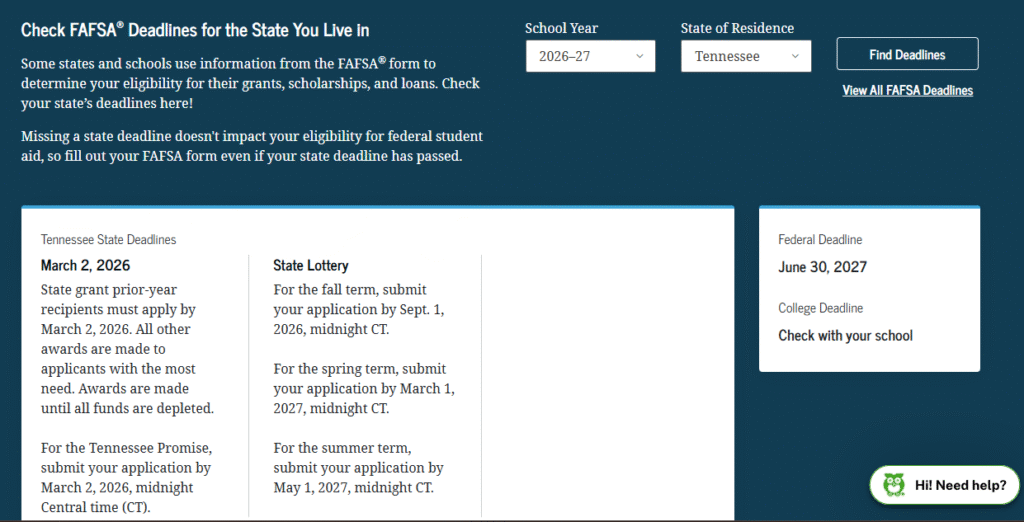 Check FAFSA® Deadlines for the State You Live in

Some states and schools use information from the FAFSA® form to determine your eligibility for their grants, scholarships, and loans. Check your state's deadlines here!

Missing a state deadline doesn't impact your eligibility for federal student aid, so fill out your FAFSA form even if your state deadline has passed.

School Year
2026–27

State of Residence
Tennessee

Find Deadlines

View All FAFSA Deadlines

Tennessee State Deadlines

March 2, 2026

State grant prior-year recipients must apply by March 2, 2026. All other awards are made to applicants with the most need. Awards are made until all funds are depleted.

For the Tennessee Promise, submit your application by March 2, 2026, midnight Central time (CT).

State Lottery

For the fall term, submit your application by Sept. 1, 2026, midnight CT.

For the spring term, submit your application by March 1, 2027, midnight CT.

For the summer term, submit your application by May 1, 2027, midnight CT.

Federal Deadline

June 30, 2027

College Deadline

Check with your school

Hi! Need help?